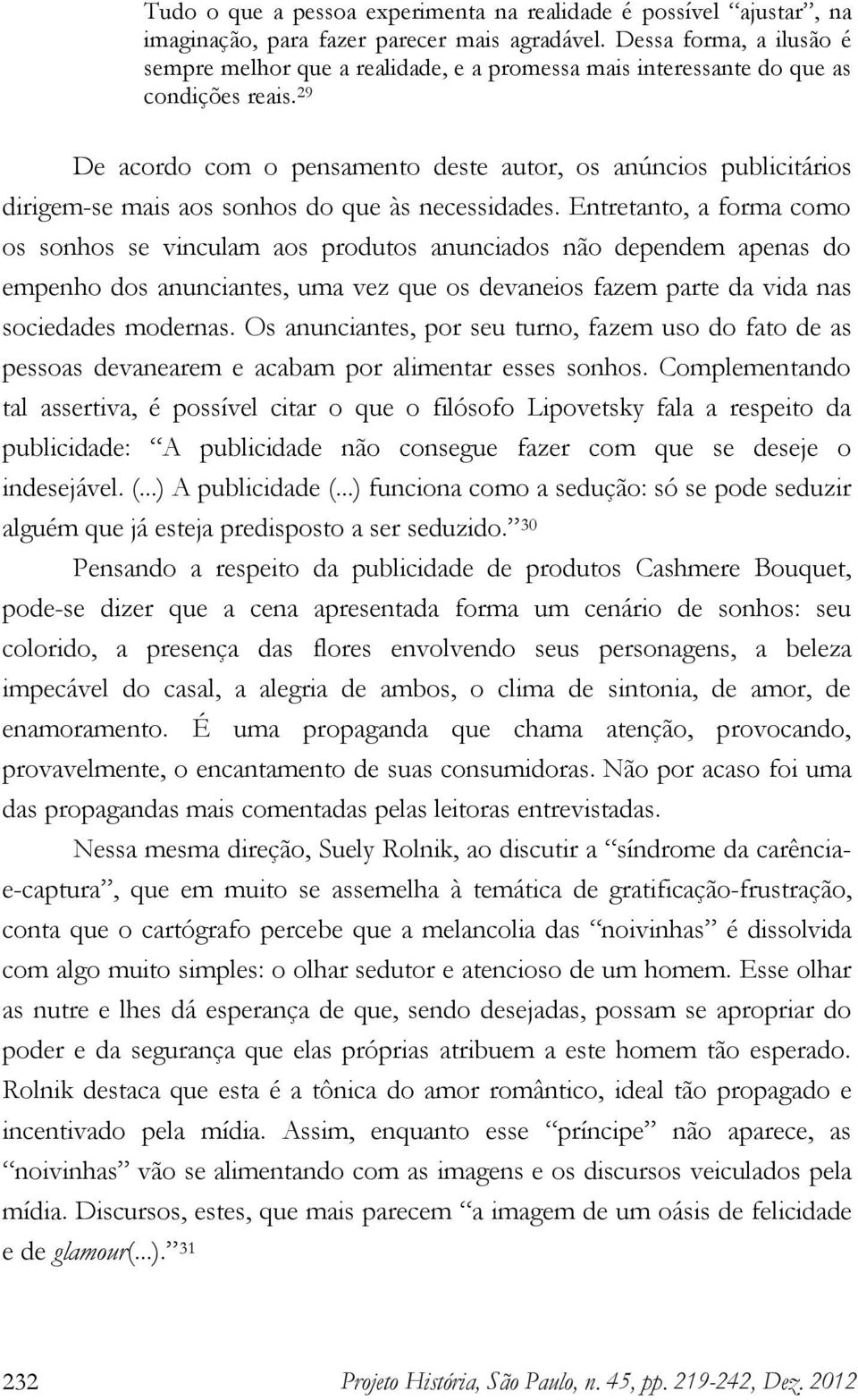 Tudo o que a pessoa experimenta na realidade é possível “ajustar”, na imaginação, para fazer parecer mais agradável. Dessa forma, a ilusão é sempre melhor que a realidade, e a promessa mais interessante do que as condições reais.$^{29}$

De acordo com o pensamento deste autor, os anúncios publicitários dirigem-se mais aos sonhos do que às necessidades. Entretanto, a forma como os sonhos se vinculam aos produtos anunciados não dependem apenas do empenho dos anunciantes, uma vez que os devaneios fazem parte da vida nas sociedades modernas. Os anunciantes, por seu turno, fazem uso do fato de as pessoas devanearem e acabam por alimentar esses sonhos. Complementando tal assertiva, é possível citar o que o filósofo Lipovetsky fala a respeito da publicidade: “A publicidade não consegue fazer com que se deseje o indesejável. (...) A publicidade (...) funciona como a sedução: só se pode seduzir alguém que já esteja predisposto a ser seduzido.”$^{30}$

Pensando a respeito da publicidade de produtos Cashmere Bouquet, pode-se dizer que a cena apresentada forma um cenário de sonhos: seu colorido, a presença das flores envolvendo seus personagens, a beleza impecável do casal, a alegria de ambos, o clima de sintonia, de amor, de enamoramento. É uma propaganda que chama atenção, provocando, provavelmente, o encantamento de suas consumidoras. Não por acaso foi uma das propagandas mais comentadas pelas leitoras entrevistadas.

Nessa mesma direção, Suely Rolnik, ao discutir a “síndrome da carência-e-captura”, que em muito se assemelha à temática de gratificação-frustração, conta que o cartógrafo percebe que a melancolia das “noivinhas” é dissolvida com algo muito simples: o olhar sedutor e atencioso de um homem. Esse olhar as nutre e lhes dá esperança de que, sendo desejadas, possam se apropriar do poder e da segurança que elas próprias atribuem a este homem tão esperado. Rolnik destaca que esta é a tônica do amor romântico, ideal tão propagado e incentivado pela mídia. Assim, enquanto esse “príncipe” não aparece, as “noivinhas” vão se alimentando com as imagens e os discursos veiculados pela mídia. Discursos, estes, que mais parecem “a imagem de um oásis de felicidade e de glamour(...).”$^{31}$

232 Projeto História, São Paulo, n. 45, pp. 219-242, Dez. 2012